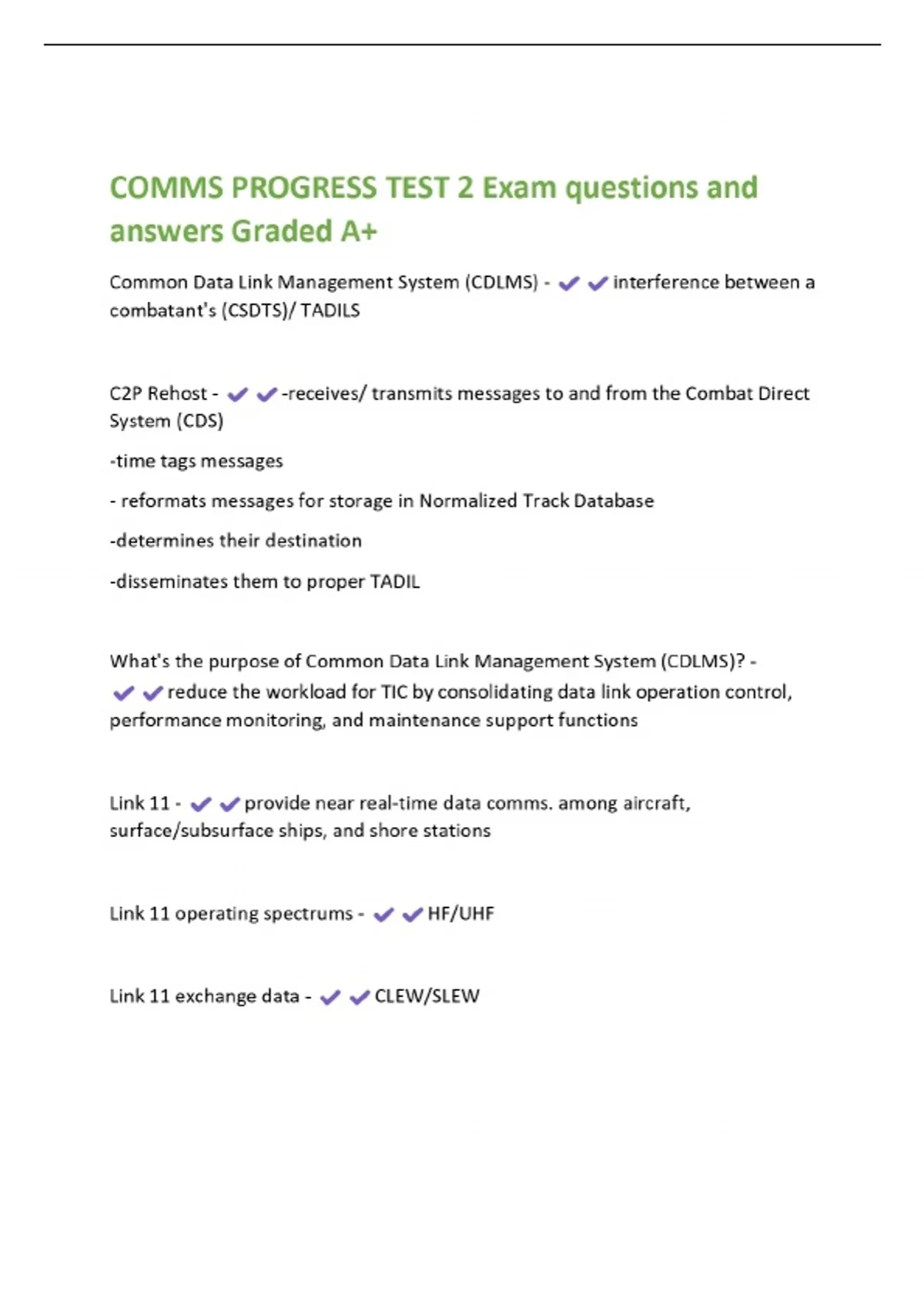 COMMS PROGRESS TEST 2 Exam questions and answers Graded A+

Common Data Link Management System (CDLMS) - ✔✔interference between a combatant's (CSDTS)/ TADILS

C2P Rehost - ✔✔-receives/ transmits messages to and from the Combat Direct System (CDS)

-time tags messages

- reformats messages for storage in Normalized Track Database

-determines their destination

-disseminates them to proper TADIL

What's the purpose of Common Data Link Management System (CDLMS)? - ✔✔reduce the workload for TIC by consolidating data link operation control, performance monitoring, and maintenance support functions

Link 11 - ✔✔provide near real-time data comms. among aircraft, surface/subsurface ships, and shore stations

Link 11 operating spectrums - ✔✔HF/UHF

Link 11 exchange data - ✔✔CLEW/SLEW